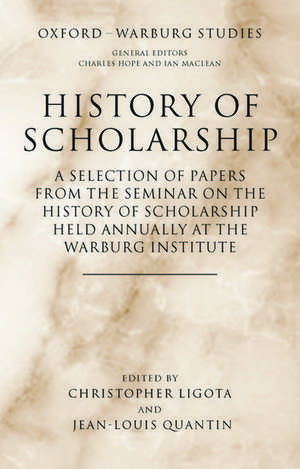 OXFORD – WARBURG STUDIES

GENERAL EDITORS
CHARLES HOPE AND IAN MACLEAN

HISTORY OF SCHOLARSHIP

A SELECTION OF PAPERS FROM THE SEMINAR ON THE HISTORY OF SCHOLARSHIP HELD ANNUALLY AT THE WARBURG INSTITUTE

EDITED BY
CHRISTOPHER LIGOTA
AND
JEAN-LOUIS QUANTIN